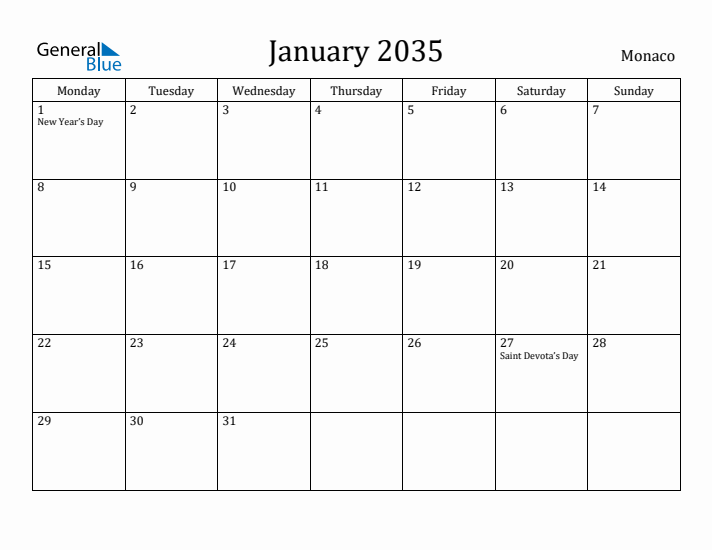 General Blue

January 2035

Monaco

| Monday | Tuesday | Wednesday | Thursday | Friday | Saturday | Sunday |
|---|---|---|---|---|---|---|
| 1 New Year's Day | 2 | 3 | 4 | 5 | 6 | 7 |
| 8 | 9 | 10 | 11 | 12 | 13 | 14 |
| 15 | 16 | 17 | 18 | 19 | 20 | 21 |
| 22 | 23 | 24 | 25 | 26 | 27 Saint Devota's Day | 28 |
| 29 | 30 | 31 | | | | |